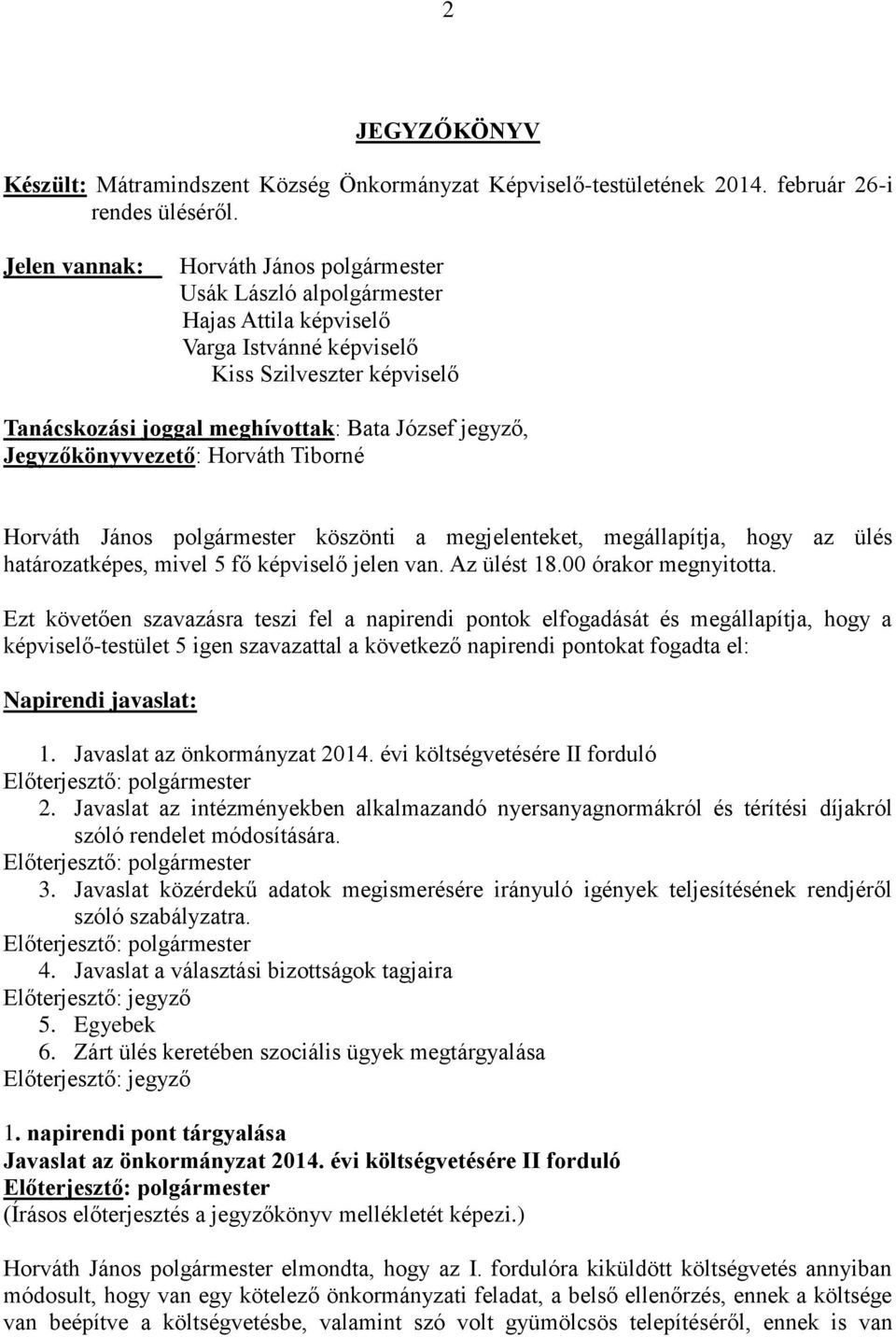 2

JEGYZŐKÖNYV

Készült: Mátramindszent Község Önkormányzat Képviselő-testületének 2014. február 26-i rendes üléséről.

Jelen vannak: Horváth János polgármester
Usák László alpolgármester
Hajas Attila képviselő
Varga Istvánné képviselő
Kiss Szilveszter képviselő

Tanácskozási joggal meghívottak: Bata József jegyző,
Jegyzőkönyvvezető: Horváth Tiborné

Horváth János polgármester köszönti a megjelenteket, megállapítja, hogy az ülés határozatképes, mivel 5 fő képviselő jelen van. Az ülést 18.00 órakor megnyitotta.

Ezt követően szavazásra teszi fel a napirendi pontok elfogadását és megállapítja, hogy a képviselő-testület 5 igen szavazattal a következő napirendi pontokat fogadta el:

Napirendi javaslat:

1. Javaslat az önkormányzat 2014. évi költségvetésére II forduló
Előterjesztő: polgármester
2. Javaslat az intézményekben alkalmazandó nyersanyagnormákról és térítési díjakról szóló rendelet módosítására.
Előterjesztő: polgármester
3. Javaslat közérdekű adatok megismerésére irányuló igények teljesítésének rendjéről szóló szabályzatra.
Előterjesztő: polgármester
4. Javaslat a választási bizottságok tagjaira
Előterjesztő: jegyző
5. Egyebek
6. Zárt ülés keretében szociális ügyek megtárgyalása
Előterjesztő: jegyző

1. napirendi pont tárgyalása
Javaslat az önkormányzat 2014. évi költségvetésére II forduló
Előterjesztő: polgármester
(Írásos előterjesztés a jegyzőkönyv mellékletét képezi.)

Horváth János polgármester elmondta, hogy az I. fordulóra kiküldött költségvetés annyiban módosult, hogy van egy kötelező önkormányzati feladat, a belső ellenőrzés, ennek a költsége van beépítve a költségvetésbe, valamint szó volt gyümölcsös telepítéséről, ennek is van